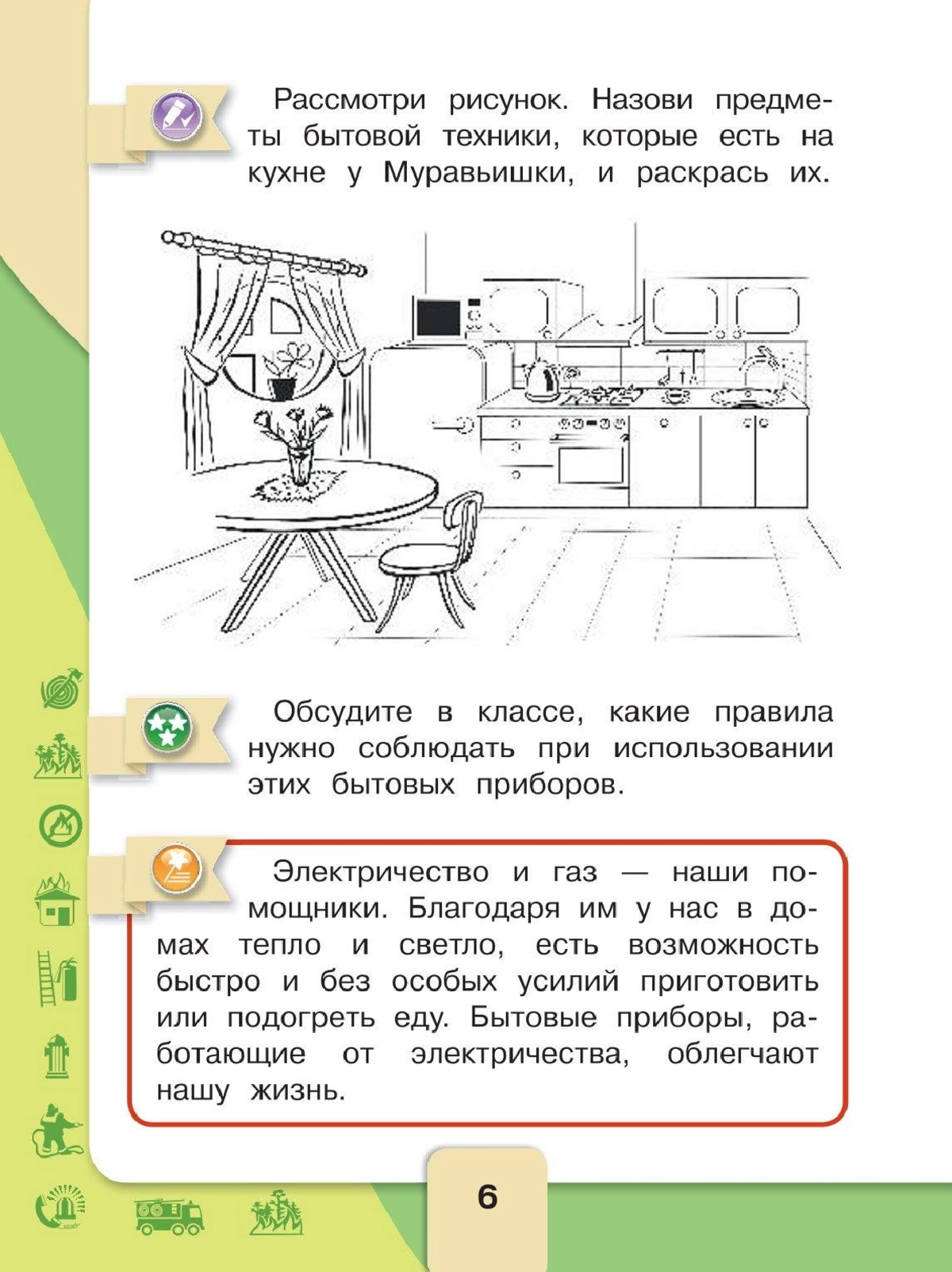 Рассмотри рисунок. Назови предметы бытовой техники, которые есть на кухне у Муравьишки, и раскрась их.

Обсудите в классе, какие правила нужно соблюдать при использовании этих бытовых приборов.

Электричество и газ — наши помощники. Благодаря им у нас в домах тепло и светло, есть возможность быстро и без особых усилий приготовить или подогреть еду. Бытовые приборы, работающие от электричества, облегчают нашу жизнь.

6